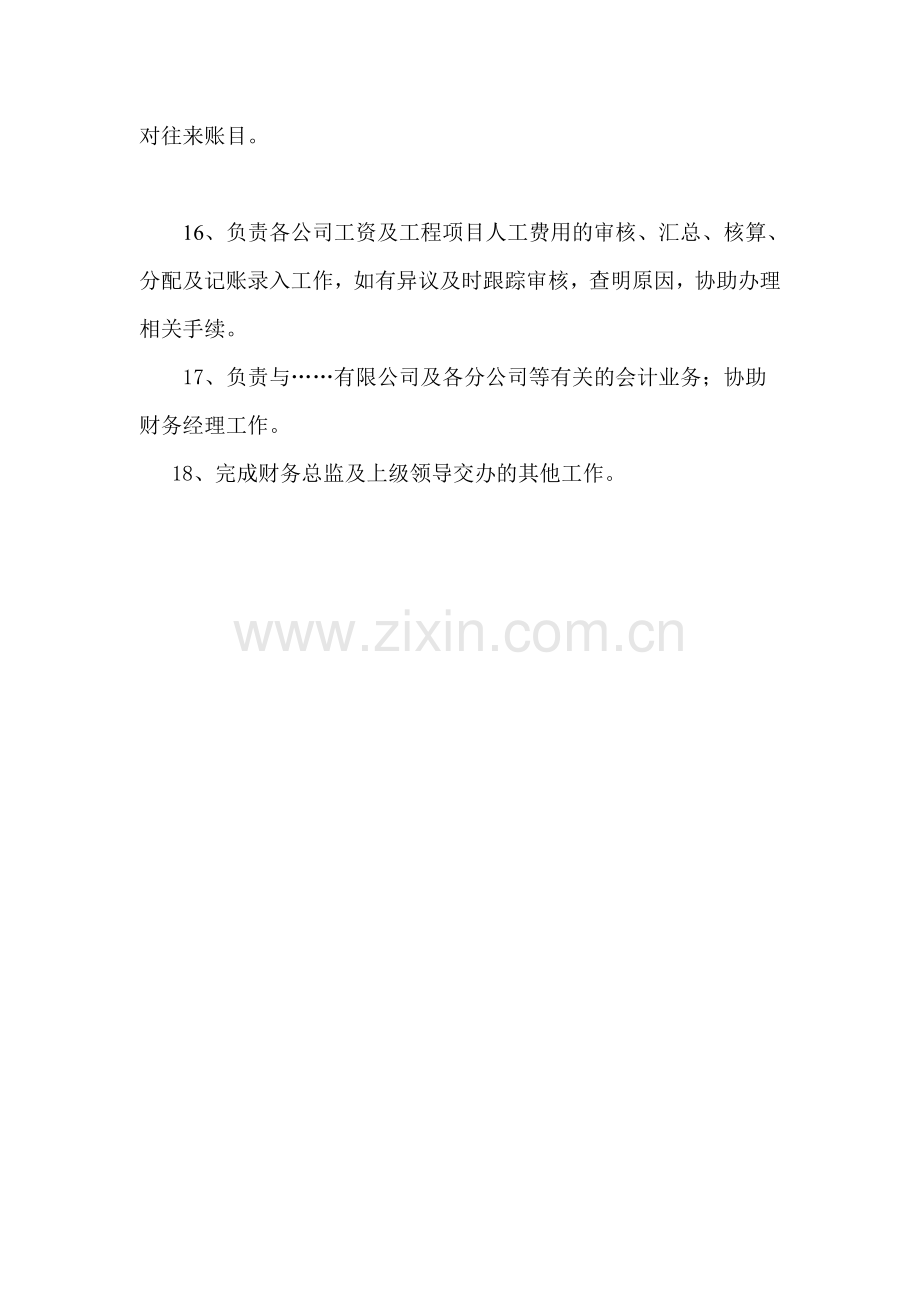 对往来账目。

16、负责各公司工资及工程项目人工费用的审核、汇总、核算、分配及记账录入工作，如有异议及时跟踪审核，查明原因，协助办理相关手续。

17、负责与……有限公司及各分公司等有关的会计业务；协助财务经理工作。

18、完成财务总监及上级领导交办的其他工作。

www.zixin.com.cn